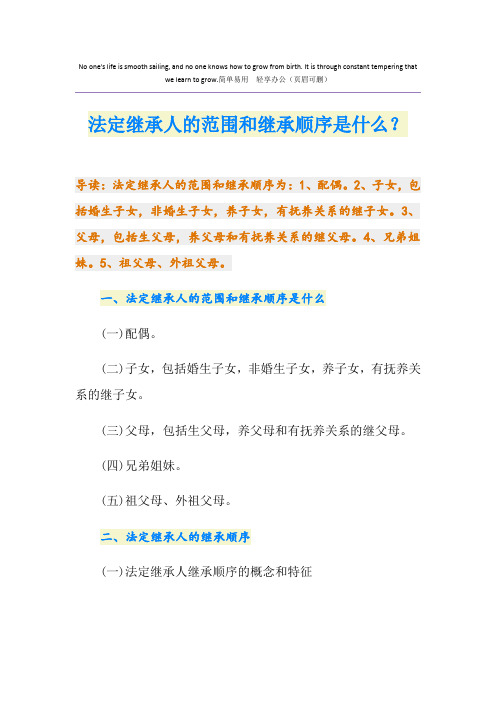 No one's life is smooth sailing, and no one knows how to grow from birth. It is through constant tempering that we learn to grow.简单易用 轻享办公（页眉可删）

法定继承人的范围和继承顺序是什么？

导读：法定继承人的范围和继承顺序为：1、配偶。2、子女，包括婚生子女，非婚生子女，养子女，有抚养关系的继子女。3、父母，包括生父母，养父母和有抚养关系的继父母。4、兄弟姐妹。5、祖父母、外祖父母。

一、法定继承人的范围和继承顺序是什么

(一)配偶。

(二)子女，包括婚生子女，非婚生子女，养子女，有抚养关系的继子女。

(三)父母，包括生父母，养父母和有抚养关系的继父母。

(四)兄弟姐妹。

(五)祖父母、外祖父母。

二、法定继承人的继承顺序

(一)法定继承人继承顺序的概念和特征